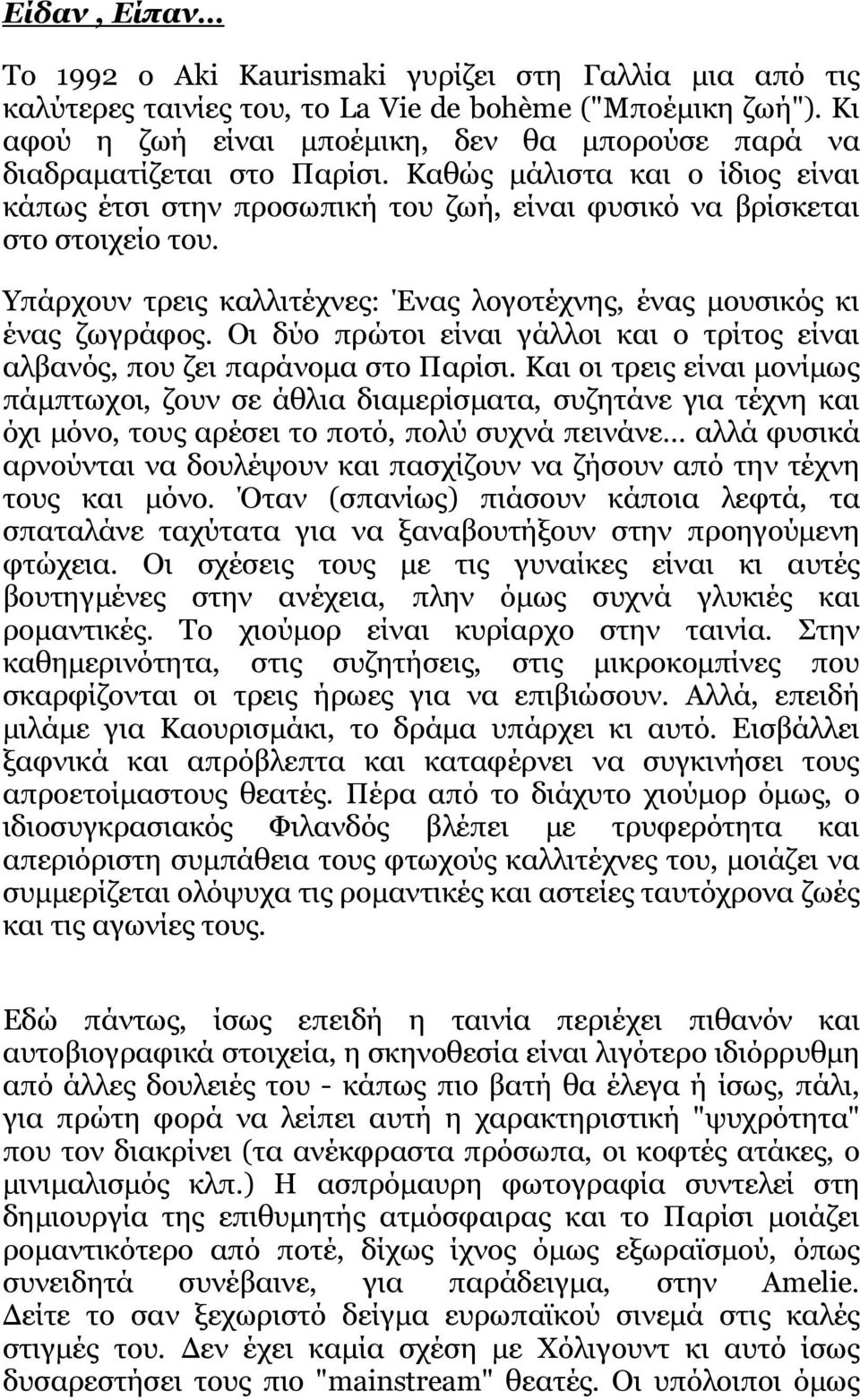 Είδαν , Είπαν...

Το 1992 ο Aki Kaurismaki γυρίζει στη Γαλλία μια από τις καλύτερες ταινίες του, το La Vie de bohème ("Μποέμικη ζωή"). Κι αφού η ζωή είναι μποέμικη, δεν θα μπορούσε παρά να διαδραματίζεται στο Παρίσι. Καθώς μάλιστα και ο ίδιος είναι κάπως έτσι στην προσωπική του ζωή, είναι φυσικό να βρίσκεται στο στοιχείο του.

Υπάρχουν τρεις καλλιτέχνες: Ένας λογοτέχνης, ένας μουσικός κι ένας ζωγράφος. Οι δύο πρώτοι είναι γάλλοι και ο τρίτος είναι αλβανός, που ζει παράνομα στο Παρίσι. Και οι τρεις είναι μονίμως πάμπτωχοι, ζουν σε άθλια διαμερίσματα, συζητάνε για τέχνη και όχι μόνο, τους αρέσει το ποτό, πολύ συχνά πεινάνε... αλλά φυσικά αρνούνται να δουλέψουν και πασχίζουν να ζήσουν από την τέχνη τους και μόνο. Όταν (σπανίως) πιάσουν κάποια λεφτά, τα σπαταλάνε ταχύτατα για να ξαναβουτήξουν στην προηγούμενη φτώχεια. Οι σχέσεις τους με τις γυναίκες είναι κι αυτές βουτηγμένες στην ανέχεια, πλην όμως συχνά γλυκιές και ρομαντικές. Το χιούμορ είναι κυρίαρχο στην ταινία. Στην καθημερινότητα, στις συζητήσεις, στις μικροκομπίνες που σκαρφίζονται οι τρεις ήρωες για να επιβιώσουν. Αλλά, επειδή μιλάμε για Καουρισμάκι, το δράμα υπάρχει κι αυτό. Εισβάλλει ξαφνικά και απρόβλεπτα και καταφέρνει να συγκινήσει τους απροετοίμαστους θεατές. Πέρα από το διάχυτο χιούμορ όμως, ο ιδιοσυγκρασιακός Φιλανδός βλέπει με τρυφερότητα και απεριόριστη συμπάθεια τους φτωχούς καλλιτέχνες του, μοιάζει να συμμερίζεται ολόψυχα τις ρομαντικές και αστείες ταυτόχρονα ζωές και τις αγωνίες τους.

Εδώ πάντως, ίσως επειδή η ταινία περιέχει πιθανόν και αυτοβιογραφικά στοιχεία, η σκηνοθεσία είναι λιγότερο ιδιόρρυθμη από άλλες δουλειές του - κάπως πιο βατή θα έλεγα ή ίσως, πάλι, για πρώτη φορά να λείπει αυτή η χαρακτηριστική "ψυχρότητα" που τον διακρίνει (τα ανέκφραστα πρόσωπα, οι κοφτές ατάκες, ο μινιμαλισμός κλπ.) Η ασπρόμαυρη φωτογραφία συντελεί στη δημιουργία της επιθυμητής ατμόσφαιρας και το Παρίσι μοιάζει ρομαντικότερο από ποτέ, δίχως ίχνος όμως εξωραϊσμού, όπως συνειδητά συνέβαινε, για παράδειγμα, στην Amelie. Δείτε το σαν ξεχωριστό δείγμα ευρωπαϊκού σινεμά στις καλές στιγμές του. Δεν έχει καμία σχέση με Χόλιγουντ κι αυτό ίσως δυσαρεστήσει τους πιο "mainstream" θεατές. Οι υπόλοιποι όμως